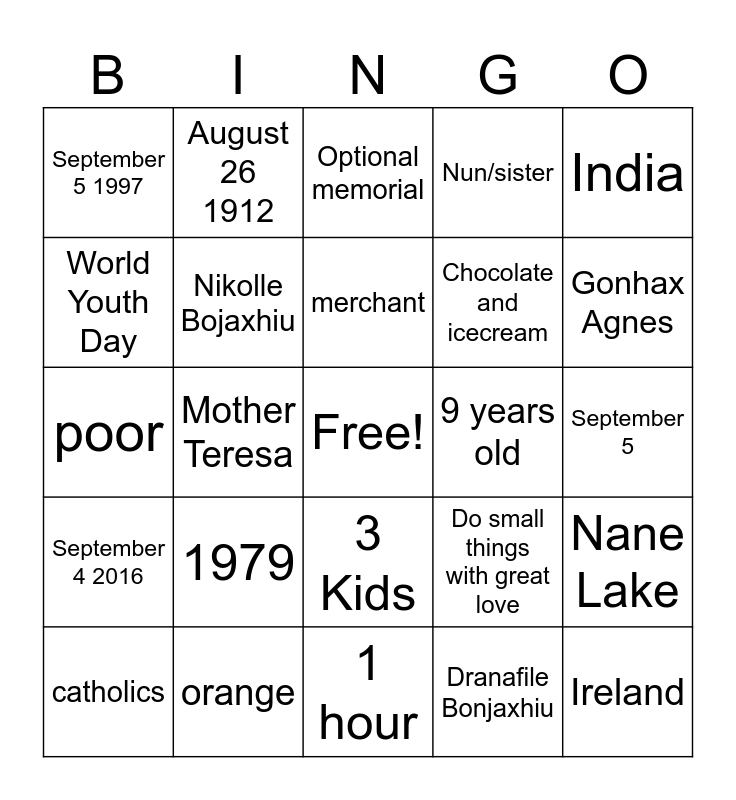 | B | I | N | G | O |
|---|---|---|---|---|
| September 5 1997 | August 26 1912 | Optional memorial | Nun/sister | India |
| World Youth Day | Nikolle Bojaxhiu | merchant | Chocolate and icecream | Gonhax Agnes |
| poor | Mother Teresa | Free! | 9 years old | September 5 |
| September 4 2016 | 1979 | 3 Kids | Do small things with great love | Nane Lake |
| catholics | orange | 1 hour | Dranafile Bonjaxhiu | Ireland |